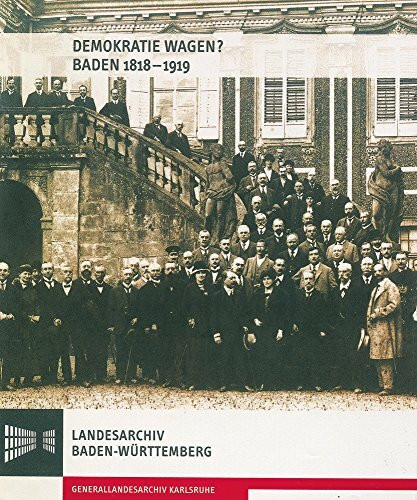 DEMOKRATIE WAGEN?
BADEN 1818–1919

LANDESARCHIV
BADEN-WÜRTTEMBERG

GENERALLANDESARCHIV KARLSRUHE